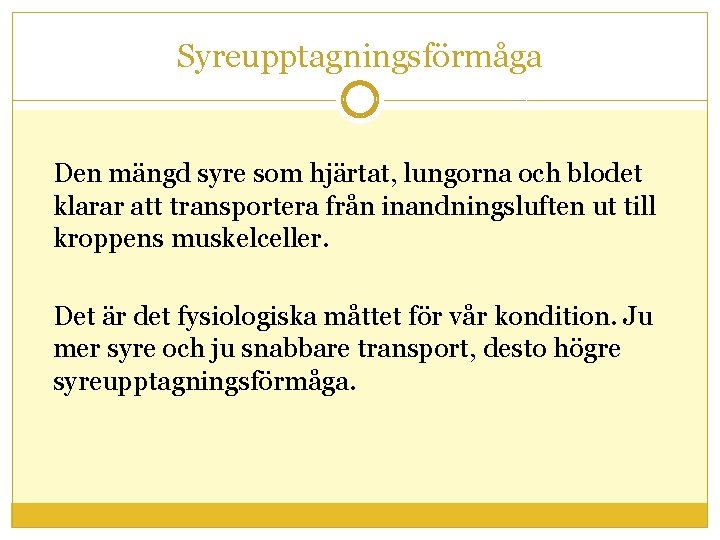 Syreupptagningsförmåga

Den mängd syre som hjärtat, lungorna och blodet klarar att transportera från inandningsluften ut till kroppens muskelceller.

Det är det fysiologiska måttet för vår kondition. Ju mer syre och ju snabbare transport, desto högre syreupptagningsförmåga.